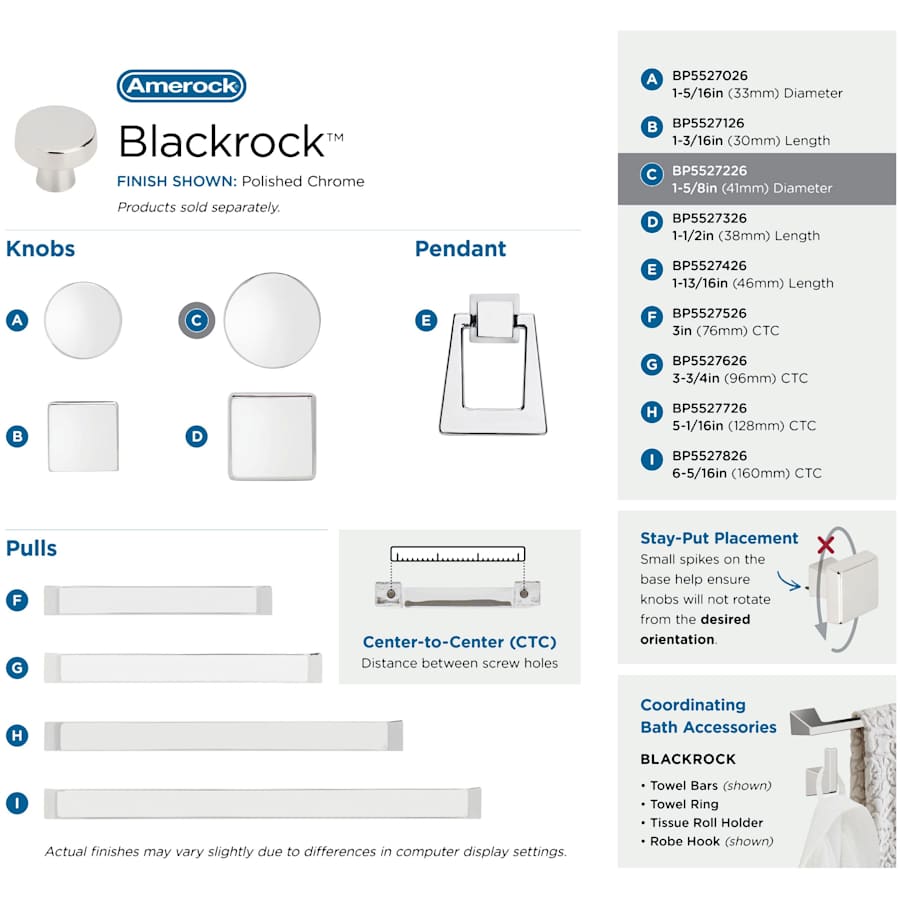 Amerock

Blackrock™

FINISH SHOWN: Polished Chrome

Products sold separately.

Knobs

A

C

B

D

Pendant

E

Pulls

F

G

H

I

Center-to-Center (CTC)
Distance between screw holes

Actual finishes may vary slightly due to differences in computer display settings.

A BP5527026
1-5/16in (33mm) Diameter

B BP5527126
1-3/16in (30mm) Length

C BP5527226
1-5/8in (41mm) Diameter

D BP5527326
1-1/2in (38mm) Length

E BP5527426
1-13/16in (46mm) Length

F BP5527526
3in (76mm) CTC

G BP5527626
3-3/4in (96mm) CTC

H BP5527726
5-1/16in (128mm) CTC

I BP5527826
6-5/16in (160mm) CTC

Stay-Put Placement
Small spikes on the base help ensure knobs will not rotate from the desired orientation.

Coordinating Bath Accessories

BLACKROCK
• Towel Bars (shown)
• Towel Ring
• Tissue Roll Holder
• Robe Hook (shown)